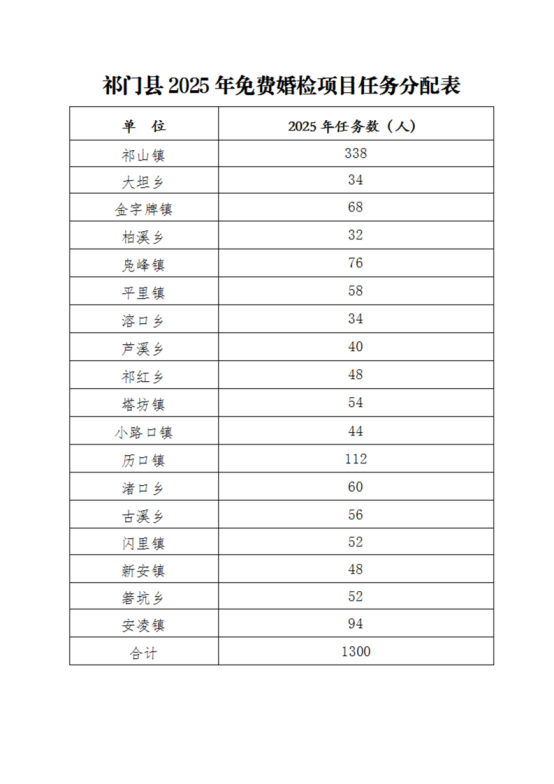 祁门县 2025 年免费婚检项目任务分配表

| 单 位 | 2025 年任务数（人） |
|---|---|
| 祁山镇 | 338 |
| 大坦乡 | 34 |
| 金字牌镇 | 68 |
| 柏溪乡 | 32 |
| 凫峰镇 | 76 |
| 平里镇 | 58 |
| 溶口乡 | 34 |
| 芦溪乡 | 40 |
| 祁红乡 | 48 |
| 塔坊镇 | 54 |
| 小路口镇 | 44 |
| 历口镇 | 112 |
| 渚口乡 | 60 |
| 古溪乡 | 56 |
| 闪里镇 | 52 |
| 新安镇 | 48 |
| 箬坑乡 | 52 |
| 安凌镇 | 94 |
| 合计 | 1300 |